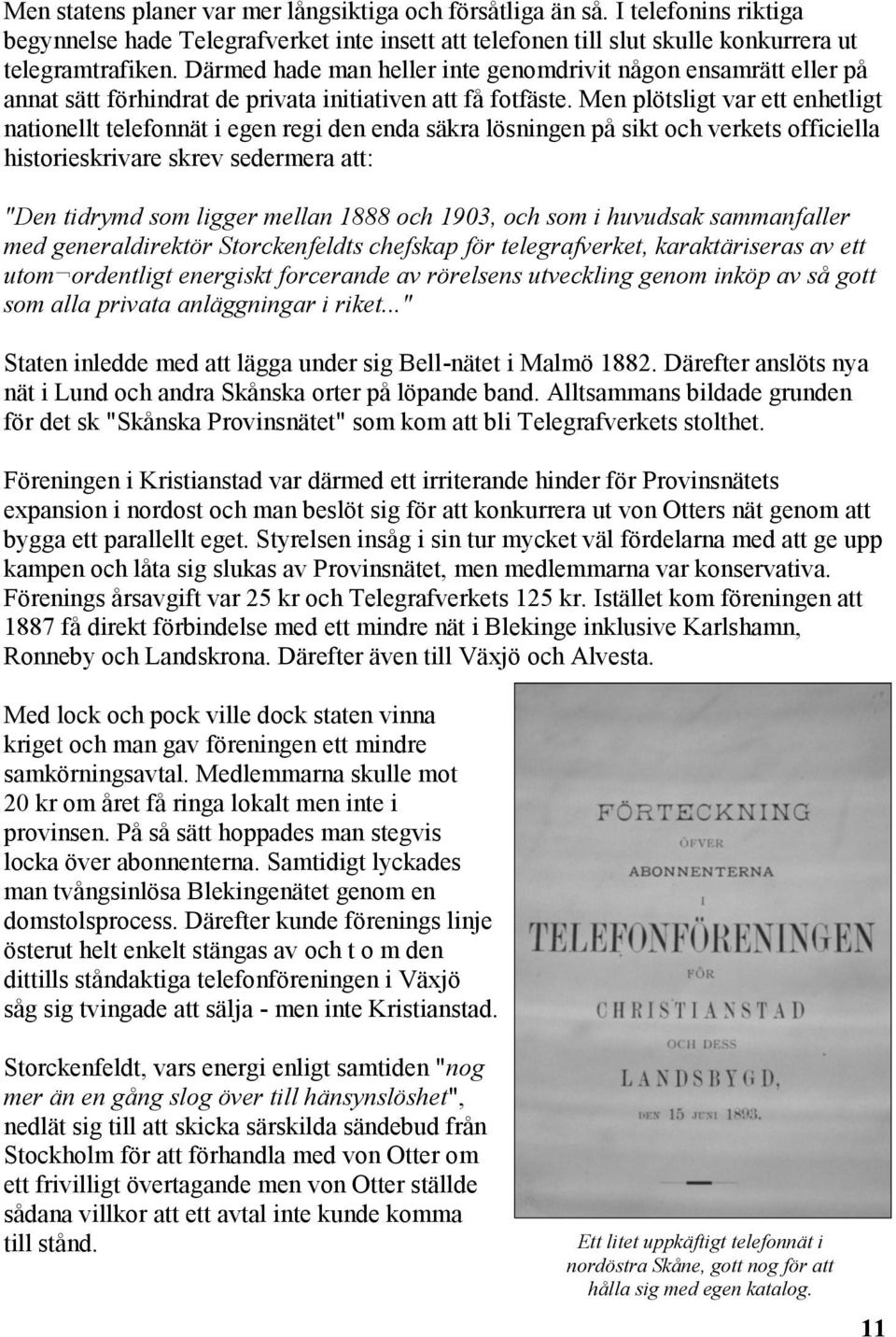 Men statens planer var mer långsiktiga och försåtliga än så. I telefonins riktiga begynnelse hade Telegrafverket inte insett att telefonen till slut skulle konkurrera ut telegramtrafiken. Därmed hade man heller inte genomdrivit någon ensamrätt eller på annat sätt förhindrat de privata initiativen att få fotfäste. Men plötsligt var ett enhetligt nationellt telefonnät i egen regi den enda säkra lösningen på sikt och verkets officiella historieskrivare skrev sedermera att:

"Den tidrymd som ligger mellan 1888 och 1903, och som i huvudsak sammanfaller med generaldirektör Storckenfeldts chefskap för telegrafverket, karaktäriseras av ett utom¬ordentligt energiskt forcerande av rörelsens utveckling genom inköp av så gott som alla privata anläggningar i riket..."

Staten inledde med att lägga under sig Bell-nätet i Malmö 1882. Därefter anslöts nya nät i Lund och andra Skånska orter på löpande band. Alltsammans bildade grunden för det sk "Skånska Provinsnätet" som kom att bli Telegrafverkets stolthet.

Föreningen i Kristianstad var därmed ett irriterande hinder för Provinsnätets expansion i nordost och man beslöt sig för att konkurrera ut von Otters nät genom att bygga ett parallellt eget. Styrelsen insåg i sin tur mycket väl fördelarna med att ge upp kampen och låta sig slukas av Provinsnätet, men medlemmarna var konservativa. Förenings årsavgift var 25 kr och Telegrafverkets 125 kr. Istället kom föreningen att 1887 få direkt förbindelse med ett mindre nät i Blekinge inklusive Karlshamn, Ronneby och Landskrona. Därefter även till Växjö och Alvesta.

Med lock och pock ville dock staten vinna kriget och man gav föreningen ett mindre samkörningsavtal. Medlemmarna skulle mot 20 kr om året få ringa lokalt men inte i provinsen. På så sätt hoppades man stegvis locka över abonnenterna. Samtidigt lyckades man tvångsinlösa Blekingenätet genom en domstolsprocess. Därefter kunde förenings linje österut helt enkelt stängas av och t o m den dittills ståndaktiga telefonföreningen i Växjö såg sig tvingade att sälja - men inte Kristianstad.

Storckenfeldt, vars energi enligt samtiden "nog mer än en gång slog över till hänsynslöshet", nedlät sig till att skicka särskilda sändebud från Stockholm för att förhandla med von Otter om ett frivilligt övertagande men von Otter ställde sådana villkor att ett avtal inte kunde komma till stånd.

FÖRTECKNING
ÖFVER
ABONNENTERNA
I
TELEFONFÖRENINGEN
FÖR
CHRISTIANSTAD
OCH DESS
LANDSBYGD,
DEN 15 JUNI 1893.

Ett litet uppkäftigt telefonnät i nordöstra Skåne, gott nog för att hålla sig med egen katalog.

11